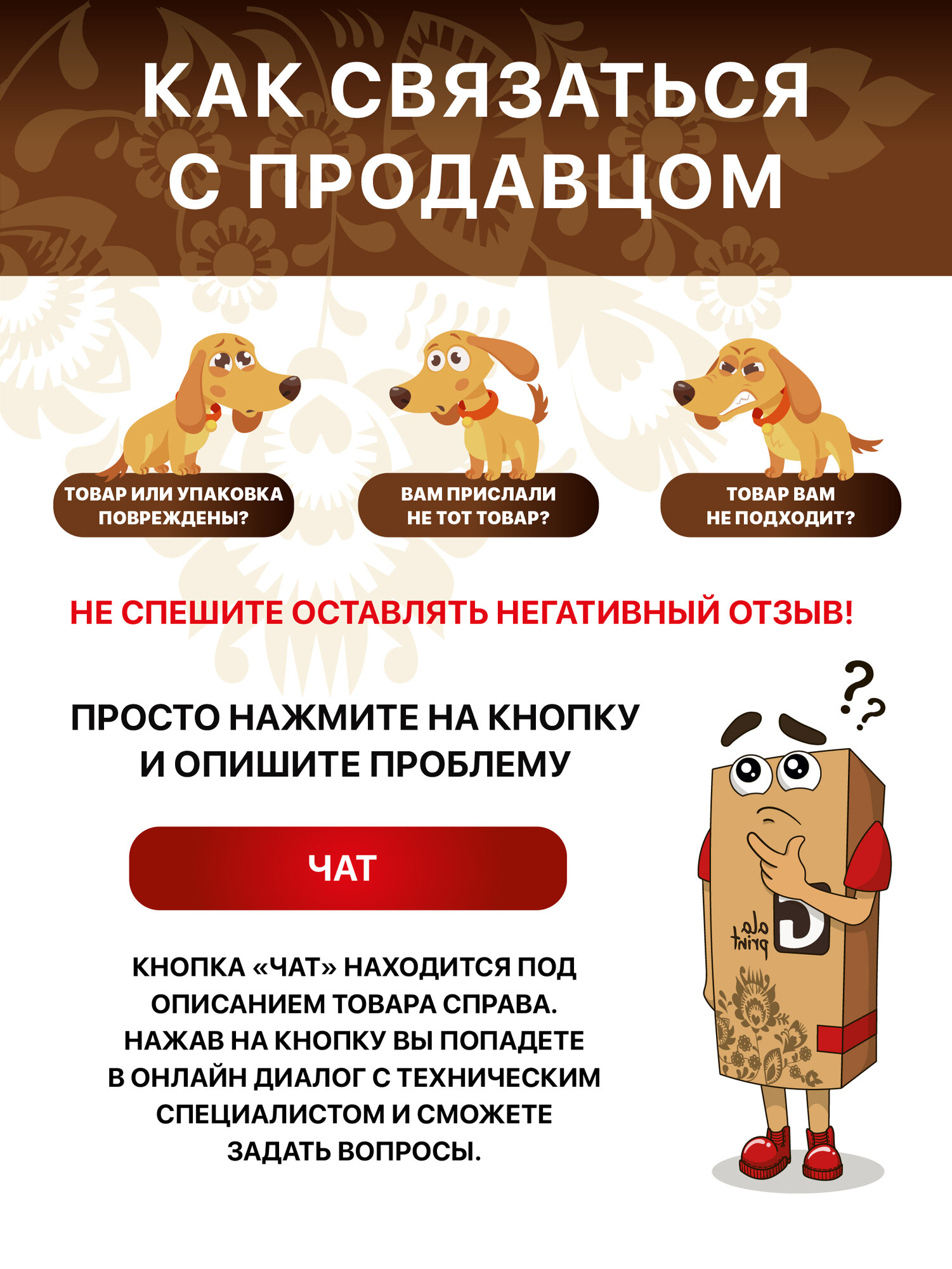 КАК СВЯЗАТЬСЯ С ПРОДАВЦОМ

ТОВАР ИЛИ УПАКОВКА ПОВРЕЖДЕНЫ?

ВАМ ПРИСЛАЛИ НЕ ТОТ ТОВАР?

ТОВАР ВАМ НЕ ПОДХОДИТ?

НЕ СПЕШИТЕ ОСТАВЛЯТЬ НЕГАТИВНЫЙ ОТЗЫВ!

ПРОСТО НАЖМИТЕ НА КНОПКУ И ОПИШИТЕ ПРОБЛЕМУ

ЧАТ

КНОПКА «ЧАТ» НАХОДИТСЯ ПОД ОПИСАНИЕМ ТОВАРА СПРАВА. НАЖАВ НА КНОПКУ ВЫ ПОПАДЕТЕ В ОНЛАЙН ДИАЛОГ С ТЕХНИЧЕСКИМ СПЕЦИАЛИСТОМ И СМОЖЕТЕ ЗАДАТЬ ВОПРОСЫ.

ala print